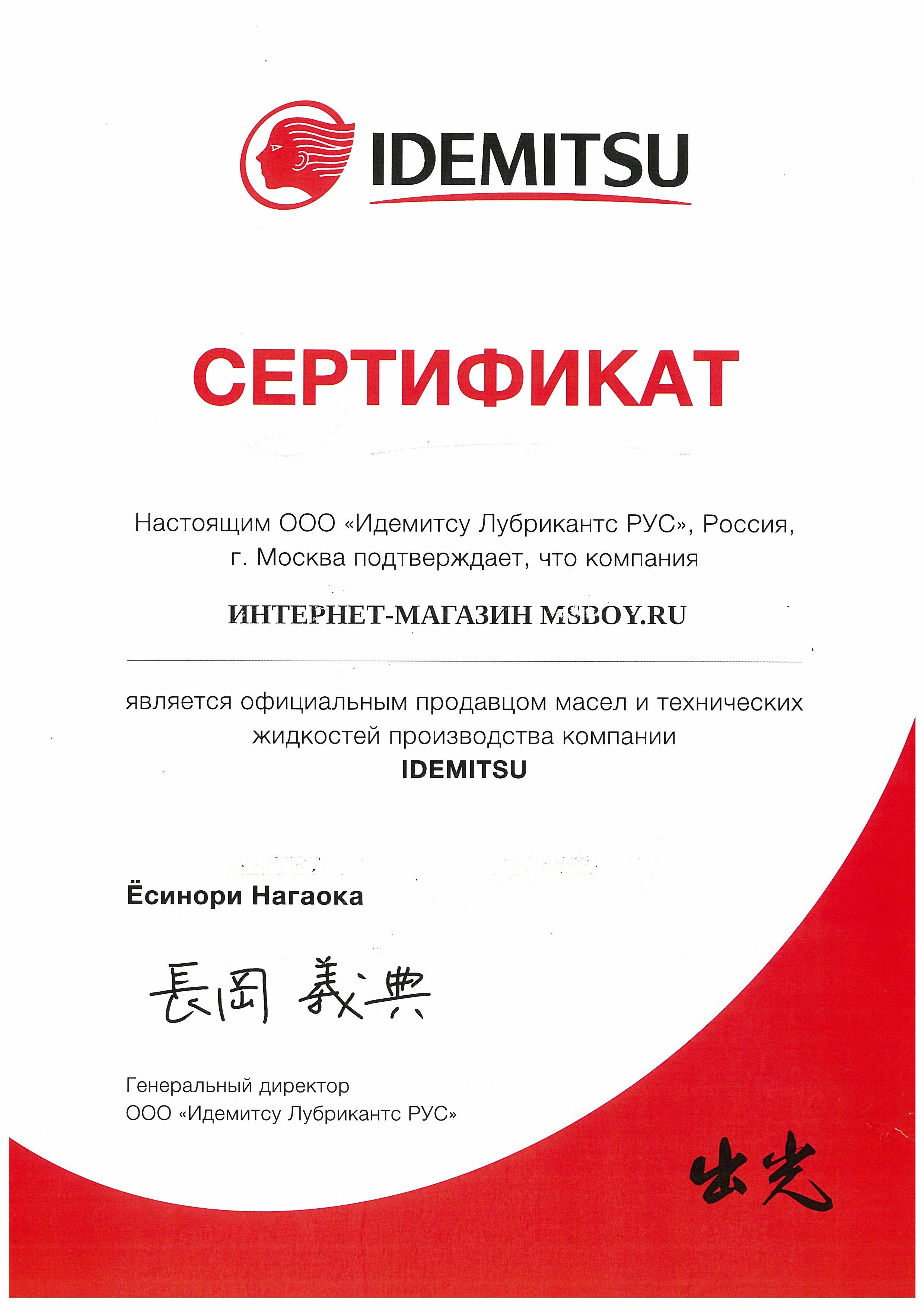 IDEMITSU

СЕРТИФИКАТ

Настоящим ООО «Идемитсу Лубрикантс РУС», Россия, г. Москва подтверждает, что компания

ИНТЕРНЕТ-МАГАЗИН MSBOY.RU

является официальным продавцом масел и технических жидкостей производства компании IDEMITSU

Ёсинори Нагаока

長岡 義典

Генеральный директор
ООО «Идемитсу Лубрикантс РУС»

出光